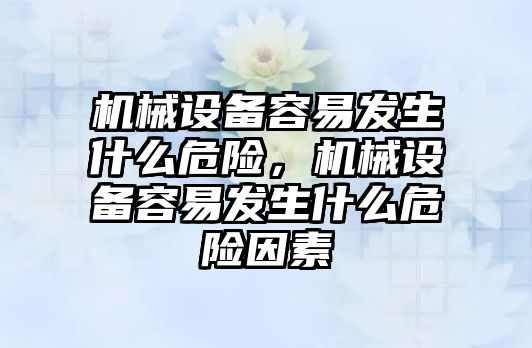 机械设备容易发生什么危险，机械设备容易发生什么危险因素